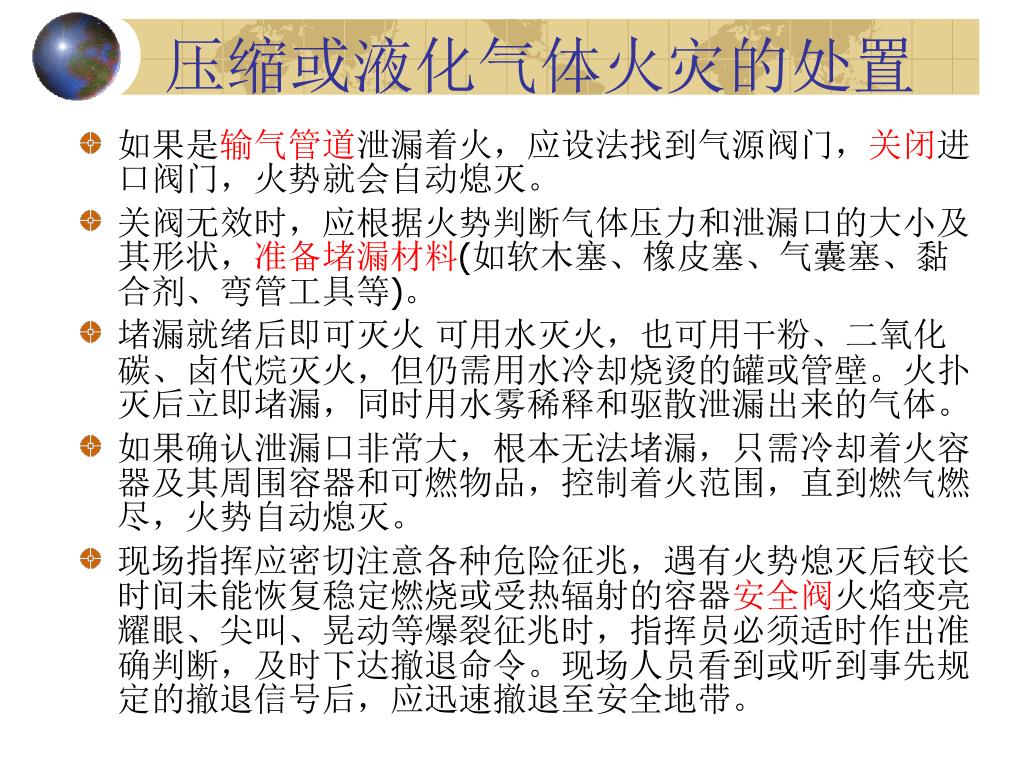 压缩或液化气体火灾的处置

如果是输气管道泄漏着火，应设法找到气源阀门，关闭进口阀门，火势就会自动熄灭。

关阀无效时，应根据火势判断气体压力和泄漏口的大小及其形状，准备堵漏材料(如软木塞、橡皮塞、气囊塞、黏合剂、弯管工具等)。

堵漏就绪后即可灭火 可用水灭火，也可用干粉、二氧化碳、卤代烷灭火，但仍需用水冷却烧烫的罐或管壁。火扑灭后立即堵漏，同时用水雾稀释和驱散泄漏出来的气体。

如果确认泄漏口非常大，根本无法堵漏，只需冷却着火容器及其周围容器和可燃物品，控制着火范围，直到燃气燃尽，火势自动熄灭。

现场指挥应密切注意各种危险征兆，遇有火势熄灭后较长时间未能恢复稳定燃烧或受热辐射的容器安全阀火焰变亮耀眼、尖叫、晃动等爆裂征兆时，指挥员必须适时作出准确判断，及时下达撤退命令。现场人员看到或听到事先规定的撤退信号后，应迅速撤退至安全地带。